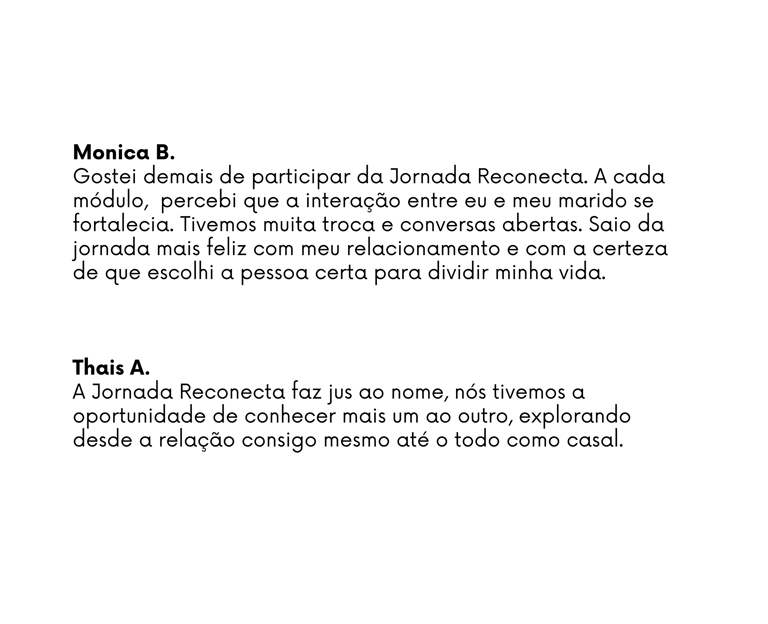 Monica B.
Gostei demais de participar da Jornada Reconecta. A cada módulo,  percebi que a interação entre eu e meu marido se fortalecia. Tivemos muita troca e conversas abertas. Saio da jornada mais feliz com meu relacionamento e com a certeza de que escolhi a pessoa certa para dividir minha vida.

Thais A.
A Jornada Reconecta faz jus ao nome, nós tivemos a oportunidade de conhecer mais um ao outro, explorando desde a relação consigo mesmo até o todo como casal.